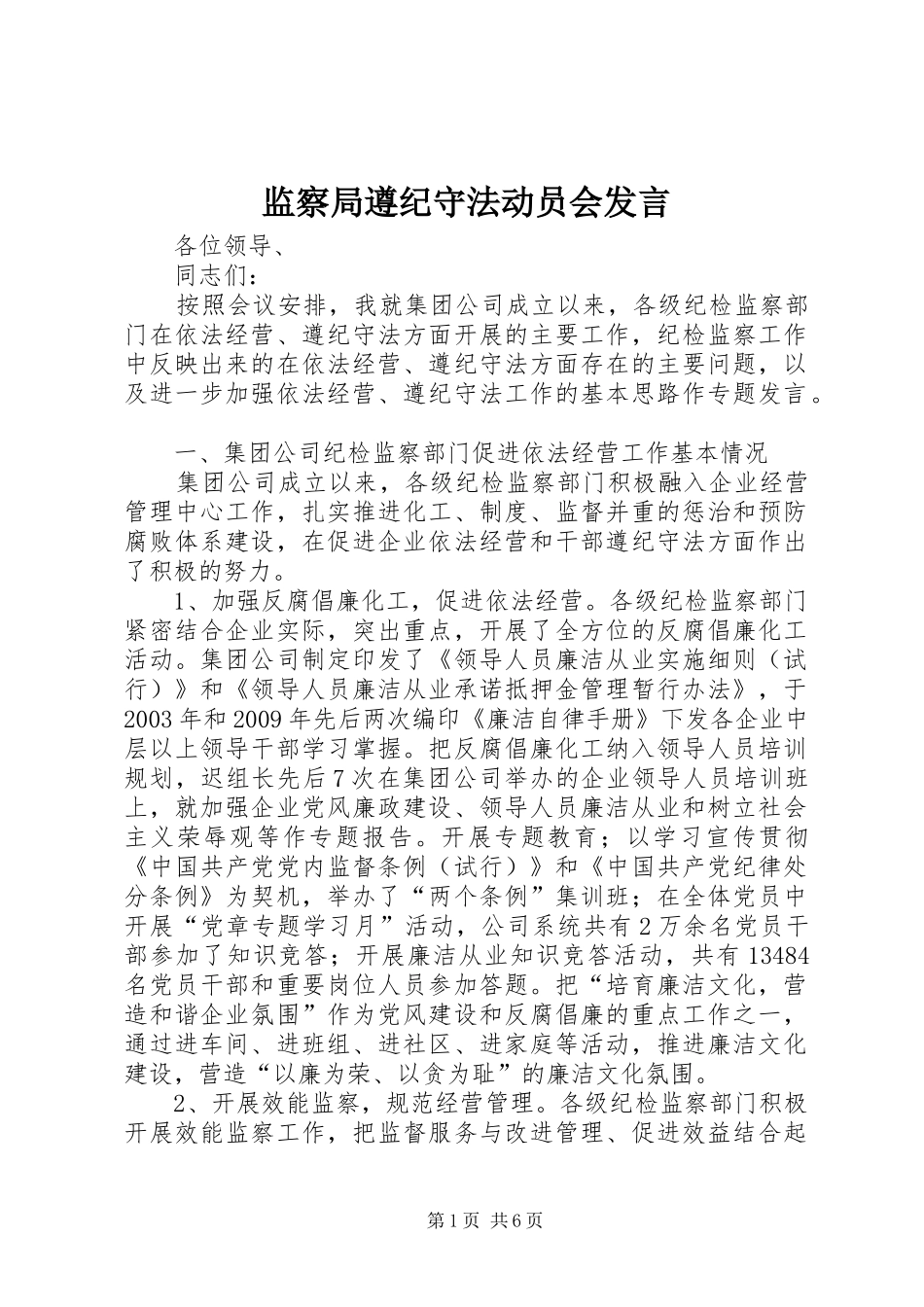 监察局遵纪守法动员会发言

各位领导、

同志们：

按照会议安排，我就集团公司成立以来，各级纪检监察部门在依法经营、遵纪守法方面开展的主要工作，纪检监察工作中反映出来的在依法经营、遵纪守法方面存在的主要问题，以及进一步加强依法经营、遵纪守法工作的基本思路作专题发言。

一、集团公司纪检监察部门促进依法经营工作基本情况

集团公司成立以来，各级纪检监察部门积极融入企业经营管理中心工作，扎实推进化工、制度、监督并重的惩治和预防腐败体系建设，在促进企业依法经营和干部遵纪守法方面作出了积极的努力。

1、加强反腐倡廉化工，促进依法经营。各级纪检监察部门紧密结合企业实际，突出重点，开展了全方位的反腐倡廉化工活动。集团公司制定印发了《领导人员廉洁从业实施细则（试行）》和《领导人员廉洁从业承诺抵押金管理暂行办法》，于2003年和2009年先后两次编印《廉洁自律手册》下发各企业中层以上领导干部学习掌握。把反腐倡廉化工纳入领导人员培训规划，迟组长先后7次在集团公司举办的企业领导人员培训班上，就加强企业党风廉政建设、领导人员廉洁从业和树立社会主义荣辱观等作专题报告。开展专题教育；以学习宣传贯彻《中国共产党党内监督条例（试行）》和《中国共产党纪律处分条例》为契机，举办了“两个条例”集训班；在全体党员中开展“党章专题学习月”活动，公司系统共有2万余名党员干部参加了知识竞答；开展廉洁从业知识竞答活动，共有13484名党员干部和重要岗位人员参加答题。把“培育廉洁文化，营造和谐企业氛围”作为党风建设和反腐倡廉的重点工作之一，通过进车间、进班组、进社区、进家庭等活动，推进廉洁文化建设，营造“以廉为荣、以贪为耻”的廉洁文化氛围。

2、开展效能监察，规范经营管理。各级纪检监察部门积极开展效能监察工作，把监督服务与改进管理、促进效益结合起

第1页 共6页